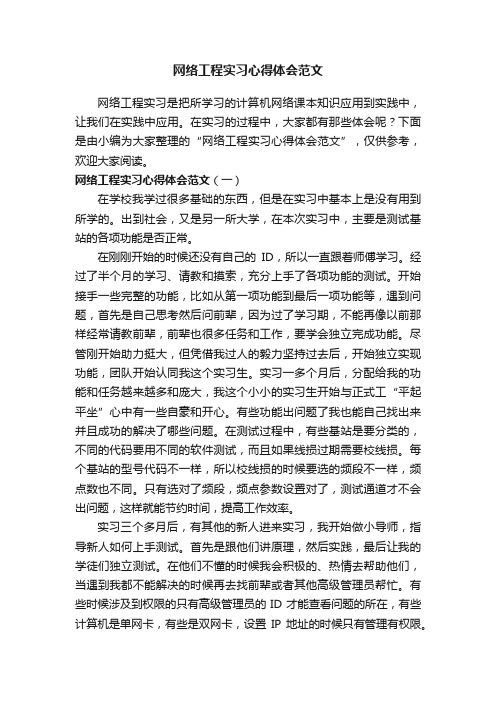 网络工程实习心得体会范文

网络工程实习是把所学习的计算机网络课本知识应用到实践中，让我们在实践中应用。在实习的过程中，大家都有那些体会呢？下面是由小编为大家整理的“网络工程实习心得体会范文”，仅供参考，欢迎大家阅读。

网络工程实习心得体会范文（一）

在学校我学过很多基础的东西，但是在实习中基本上是没有用到所学的。出到社会，又是另一所大学，在本次实习中，主要是测试基站的各项功能是否正常。

在刚刚开始的时候还没有自己的 ID，所以一直跟着师傅学习。经过了半个月的学习、请教和摸索，充分上手了各项功能的测试。开始接手一些完整的功能，比如从第一项功能到最后一项功能等，遇到问题，首先是自己思考然后问前辈，因为过了学习期，不能再像以前那样经常请教前辈，前辈也很多任务和工作，要学会独立完成功能。尽管刚开始助力挺大，但凭借我过人的毅力坚持过去后，开始独立实现功能，团队开始认同我这个实习生。实习一多个月后，分配给我的功能和任务越来越多和庞大，我这个小小的实习生开始与正式工“平起平坐”心中有一些自豪和开心。有些功能出问题了我也能自己找出来并且成功的解决了哪些问题。在测试过程中，有些基站是要分类的，不同的代码要用不同的软件测试，而且如果线损过期需要校线损。每个基站的型号代码不一样，所以校线损的时候要选的频段不一样，频点数也不同。只有选对了频段，频点参数设置对了，测试通道才不会出问题，这样就能节约时间，提高工作效率。

实习三个多月后，有其他的新人进来实习，我开始做小导师，指导新人如何上手测试。首先是跟他们讲原理，然后实践，最后让我的学徒们独立测试。在他们不懂的时候我会积极的、热情去帮助他们，当遇到我都不能解决的时候再去找前辈或者其他高级管理员帮忙。有些时候涉及到权限的只有高级管理员的 ID 才能查看问题的所在，有些计算机是单网卡，有些是双网卡，设置 IP 地址的时候只有管理有权限。